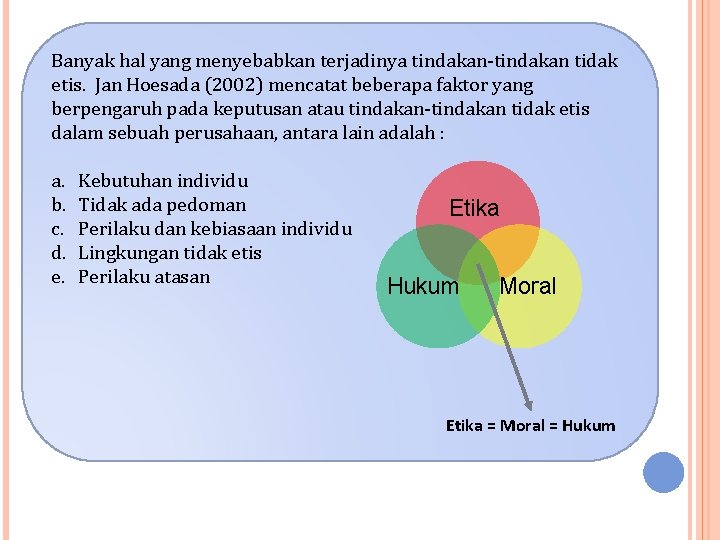 Banyak hal yang menyebabkan terjadinya tindakan-tindakan tidak etis. Jan Hoesada (2002) mencatat beberapa faktor yang berpengaruh pada keputusan atau tindakan-tindakan tidak etis dalam sebuah perusahaan, antara lain adalah :

a. Kebutuhan individu
b. Tidak ada pedoman
c. Perilaku dan kebiasaan individu
d. Lingkungan tidak etis
e. Perilaku atasan

Etika
Hukum
Moral

Etika = Moral = Hukum